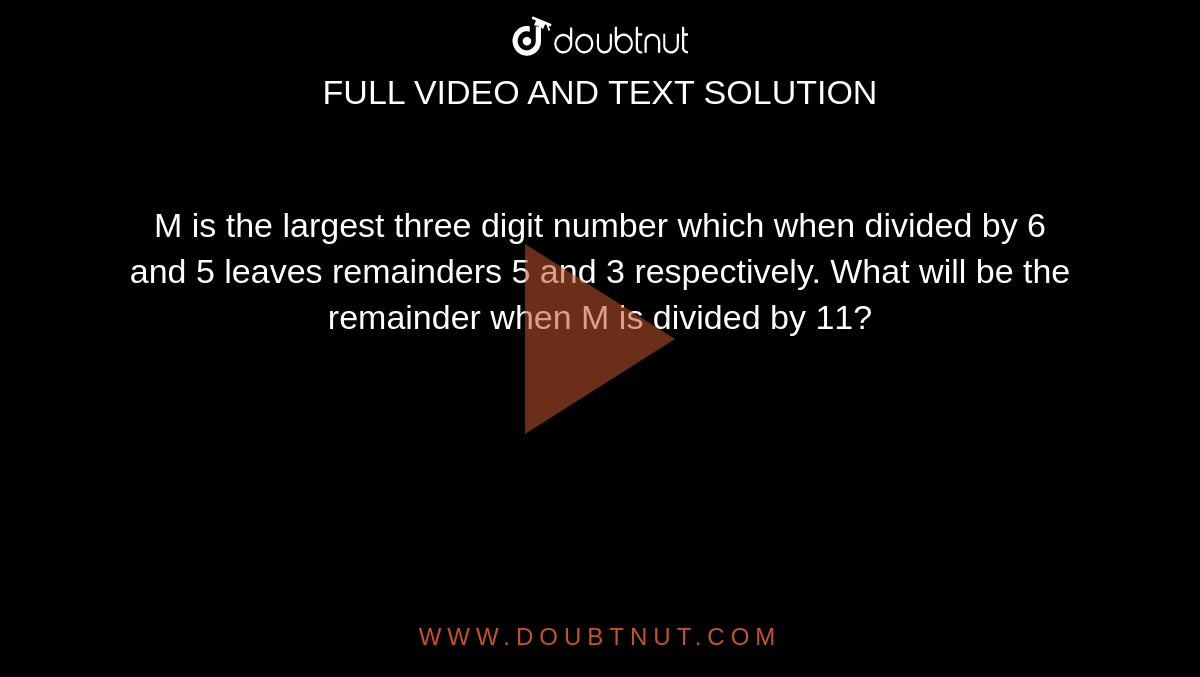 doubtnut
FULL VIDEO AND TEXT SOLUTION

M is the largest three digit number which when divided by 6 and 5 leaves remainders 5 and 3 respectively. What will be the remainder when M is divided by 11?

WWW.DOUBTNUT.COM